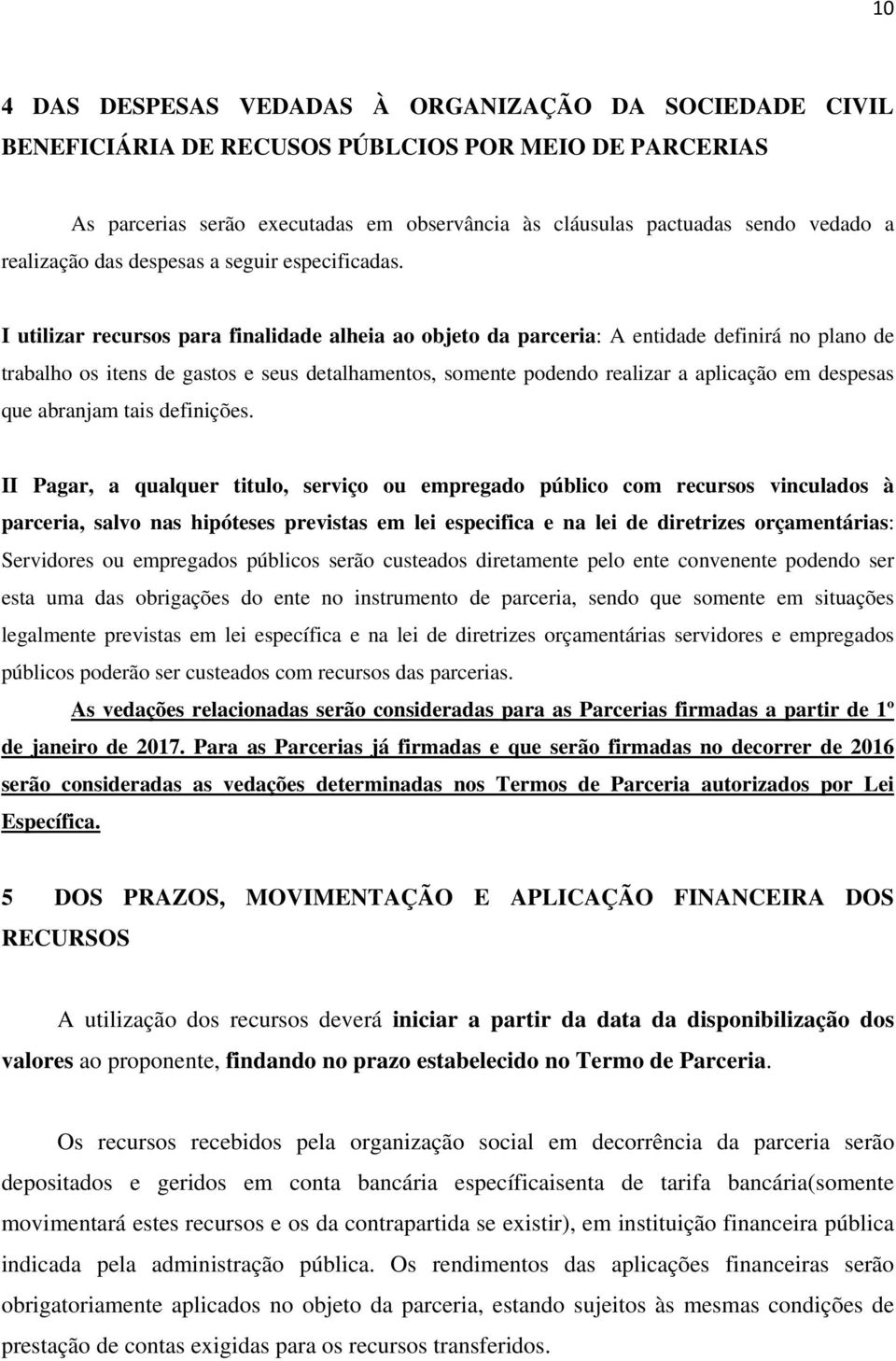 10

4 DAS DESPESAS VEDADAS À ORGANIZAÇÃO DA SOCIEDADE CIVIL BENEFICIÁRIA DE RECUSOS PÚBLCIOS POR MEIO DE PARCERIAS

As parcerias serão executadas em observância às cláusulas pactuadas sendo vedado a realização das despesas a seguir especificadas.

I utilizar recursos para finalidade alheia ao objeto da parceria: A entidade definirá no plano de trabalho os itens de gastos e seus detalhamentos, somente podendo realizar a aplicação em despesas que abranjam tais definições.

II Pagar, a qualquer titulo, serviço ou empregado público com recursos vinculados à parceria, salvo nas hipóteses previstas em lei especifica e na lei de diretrizes orçamentárias: Servidores ou empregados públicos serão custeados diretamente pelo ente convenente podendo ser esta uma das obrigações do ente no instrumento de parceria, sendo que somente em situações legalmente previstas em lei específica e na lei de diretrizes orçamentárias servidores e empregados públicos poderão ser custeados com recursos das parcerias.
As vedações relacionadas serão consideradas para as Parcerias firmadas a partir de 1º de janeiro de 2017. Para as Parcerias já firmadas e que serão firmadas no decorrer de 2016 serão consideradas as vedações determinadas nos Termos de Parceria autorizados por Lei Específica.

5 DOS PRAZOS, MOVIMENTAÇÃO E APLICAÇÃO FINANCEIRA DOS RECURSOS

A utilização dos recursos deverá iniciar a partir da data da disponibilização dos valores ao proponente, findando no prazo estabelecido no Termo de Parceria.

Os recursos recebidos pela organização social em decorrência da parceria serão depositados e geridos em conta bancária específicaisenta de tarifa bancária(somente movimentará estes recursos e os da contrapartida se existir), em instituição financeira pública indicada pela administração pública. Os rendimentos das aplicações financeiras serão obrigatoriamente aplicados no objeto da parceria, estando sujeitos às mesmas condições de prestação de contas exigidas para os recursos transferidos.